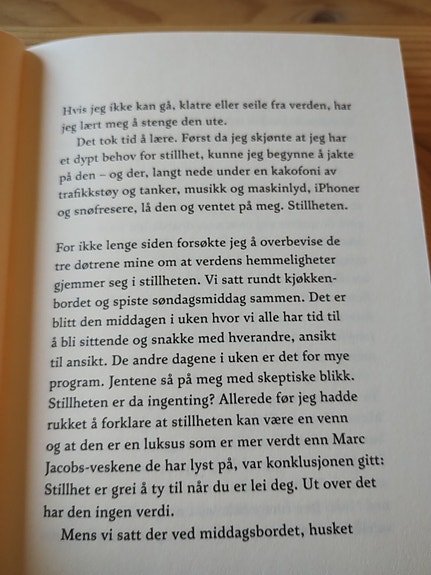 Hvis jeg ikke kan gå, klatre eller seile fra verden, har jeg lært meg å stenge den ute.

Det tok tid å lære. Først da jeg skjønte at jeg har et dypt behov for stillhet, kunne jeg begynne å jakte på den – og der, langt nede under en kakofoni av trafikkstøy og tanker, musikk og maskinlyd, iPhoner og snøfresere, lå den og ventet på meg. Stillheten.

For ikke lenge siden forsøkte jeg å overbevise de tre døtrene mine om at verdens hemmeligheter gjemmer seg i stillheten. Vi satt rundt kjøkkenbordet og spiste søndagsmiddag sammen. Det er blitt den middagen i uken hvor vi alle har tid til å bli sittende og snakke med hverandre, ansikt til ansikt. De andre dagene i uken er det for mye program. Jentene så på meg med skeptiske blikk. Stillheten er da ingenting? Allerede før jeg hadde rukket å forklare at stillheten kan være en venn og at den er en luksus som er mer verdt enn Marc Jacobs-veskene de har lyst på, var konklusjonen gitt: Stillhet er grei å ty til når du er lei deg. Ut over det har den ingen verdi.

Mens vi satt der ved middagsbordet, husket